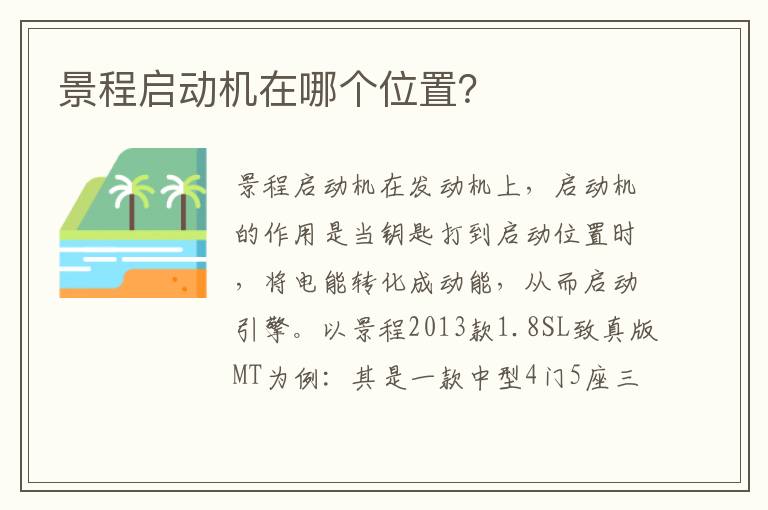 景程启动机在哪个位置?

景程启动机在发动机上，启动机的作用是当钥匙打到启动位置时，将电能转化成动能，从而启动引擎。以景程2013款1.8SL致真版MT为例：其是一款中型4门5座三